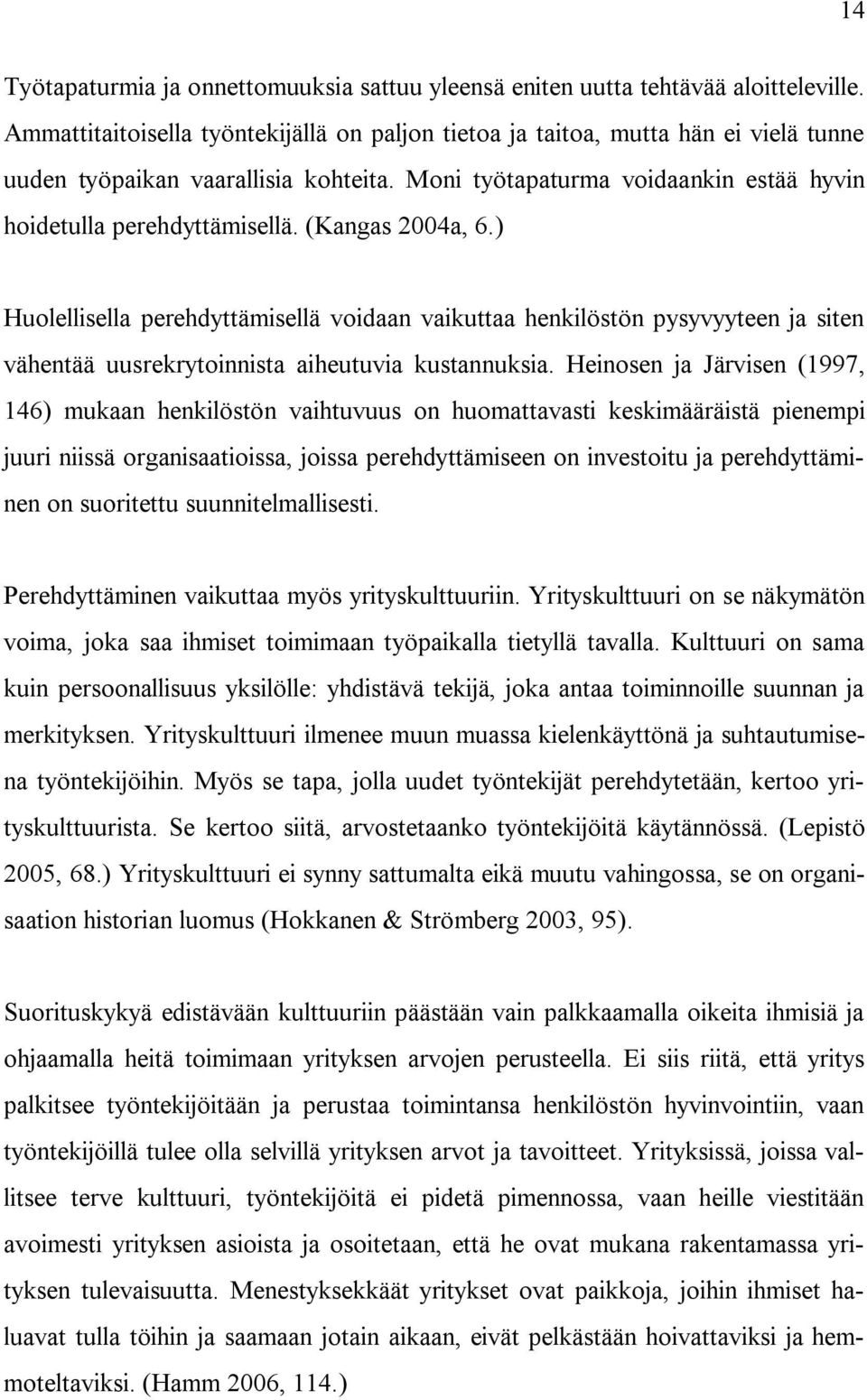 14

Työtapaturmia ja onnettomuuksia sattuu yleensä eniten uutta tehtävää aloitteleville. Ammattitaitoisella työntekijällä on paljon tietoa ja taitoa, mutta hän ei vielä tunne uuden työpaikan vaarallisia kohteita. Moni työtapaturma voidaankin estää hyvin hoidetulla perehdyttämisellä. (Kangas 2004a, 6.)

Huolellisella perehdyttämisellä voidaan vaikuttaa henkilöstön pysyvyyteen ja siten vähentää uusrekrytoinnista aiheutuvia kustannuksia. Heinosen ja Järvisen (1997, 146) mukaan henkilöstön vaihtuvuus on huomattavasti keskimääräistä pienempi juuri niissä organisaatioissa, joissa perehdyttämiseen on investoitu ja perehdyttäminen on suoritettu suunnitelmallisesti.

Perehdyttäminen vaikuttaa myös yrityskulttuuriin. Yrityskulttuuri on se näkymätön voima, joka saa ihmiset toimimaan työpaikalla tietyllä tavalla. Kulttuuri on sama kuin persoonallisuus yksilölle: yhdistävä tekijä, joka antaa toiminnoille suunnan ja merkityksen. Yrityskulttuuri ilmenee muun muassa kielenkäyttönä ja suhtautumisena työntekijöihin. Myös se tapa, jolla uudet työntekijät perehdytetään, kertoo yrityskulttuurista. Se kertoo siitä, arvostetaanko työntekijöitä käytännössä. (Lepistö 2005, 68.) Yrityskulttuuri ei synny sattumalta eikä muutu vahingossa, se on organisaation historian luomus (Hokkanen & Strömberg 2003, 95).

Suorituskykyä edistävään kulttuuriin päästään vain palkkaamalla oikeita ihmisiä ja ohjaamalla heitä toimimaan yrityksen arvojen perusteella. Ei siis riitä, että yritys palkitsee työntekijöitään ja perustaa toimintansa henkilöstön hyvinvointiin, vaan työntekijöillä tulee olla selvillä yrityksen arvot ja tavoitteet. Yrityksissä, joissa vallitsee terve kulttuuri, työntekijöitä ei pidetä pimennossa, vaan heille viestitään avoimesti yrityksen asioista ja osoitetaan, että he ovat mukana rakentamassa yrityksen tulevaisuutta. Menestyksekkäät yritykset ovat paikkoja, joihin ihmiset haluavat tulla töihin ja saamaan jotain aikaan, eivät pelkästään hoivattaviksi ja hemmoteltaviksi. (Hamm 2006, 114.)